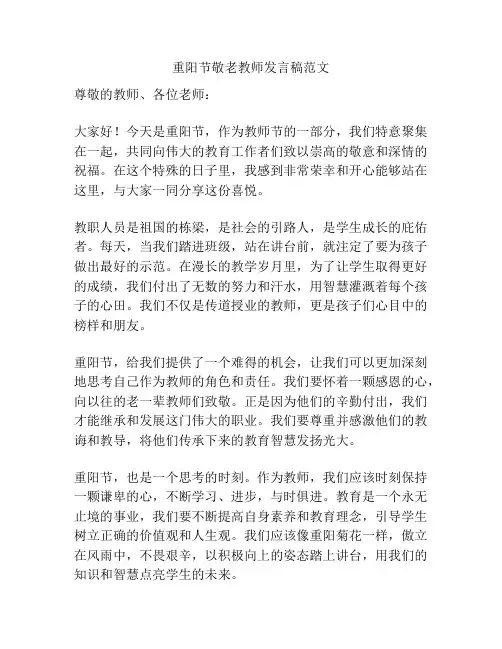 重阳节敬老教师发言稿范文

尊敬的教师、各位老师：

大家好！今天是重阳节，作为教师节的一部分，我们特意聚集在一起，共同向伟大的教育工作者们致以崇高的敬意和深情的祝福。在这个特殊的日子里，我感到非常荣幸和开心能够站在这里，与大家一同分享这份喜悦。

教职人员是祖国的栋梁，是社会的引路人，是学生成长的庇佑者。每天，当我们踏进班级，站在讲台前，就注定了要为孩子做出最好的示范。在漫长的教学岁月里，为了让学生取得更好的成绩，我们付出了无数的努力和汗水，用智慧灌溉着每个孩子的心田。我们不仅是传道授业的教师，更是孩子们心目中的榜样和朋友。

重阳节，给我们提供了一个难得的机会，让我们可以更加深刻地思考自己作为教师的角色和责任。我们要怀着一颗感恩的心，向以往的老一辈教师们致敬。正是因为他们的辛勤付出，我们才能继承和发展这门伟大的职业。我们要尊重并感激他们的教诲和教导，将他们传承下来的教育智慧发扬光大。

重阳节，也是一个思考的时刻。作为教师，我们应该时刻保持一颗谦卑的心，不断学习、进步，与时俱进。教育是一个永无止境的事业，我们要不断提高自身素养和教育理念，引导学生树立正确的价值观和人生观。我们应该像重阳菊花一样，傲立在风雨中，不畏艰辛，以积极向上的姿态踏上讲台，用我们的知识和智慧点亮学生的未来。